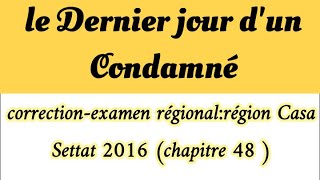 le Dernier jour d'un Condamné

correction-examen régional:région Casa Settat 2016 (chapitre 48 )